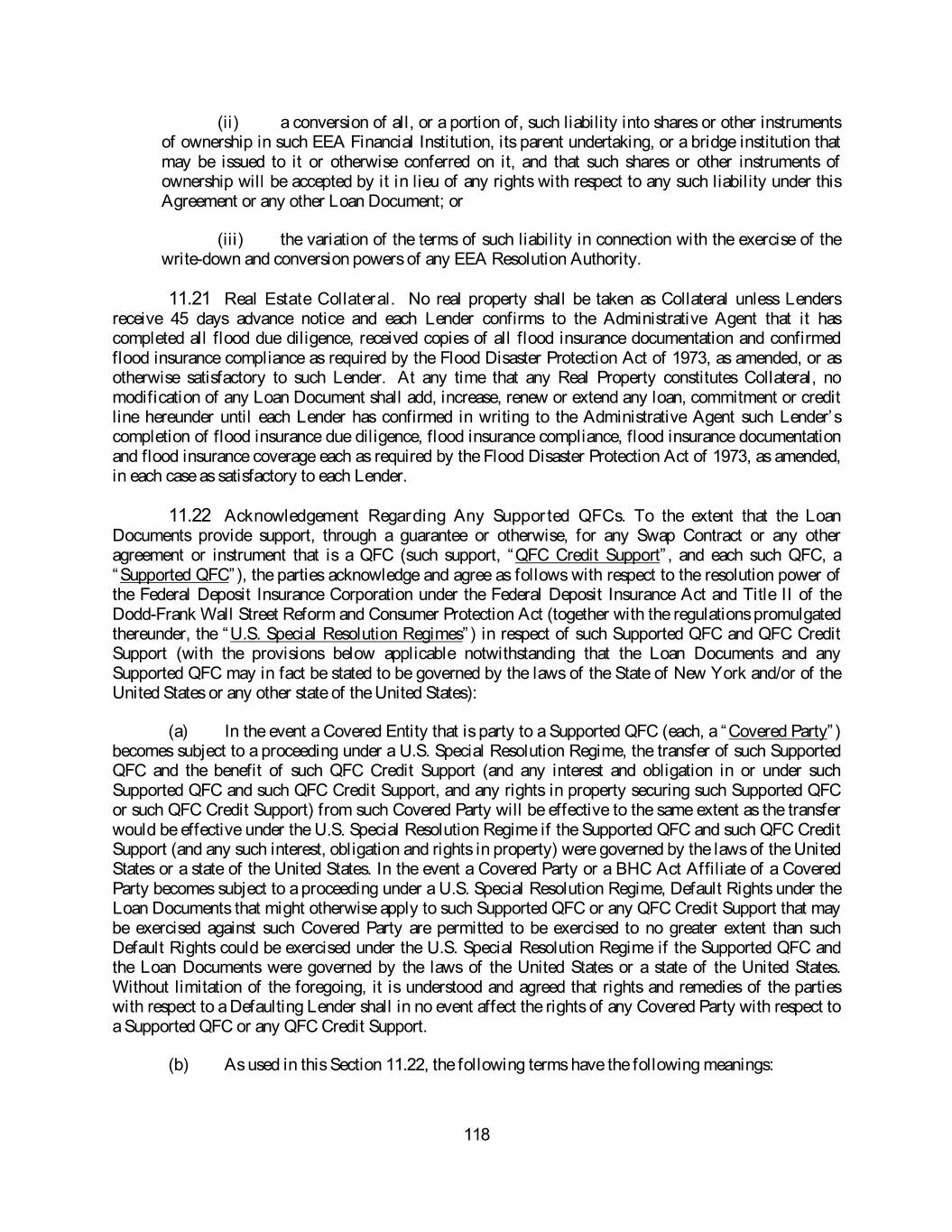 (ii) a conversion of all, or a portion of, such liability into shares or other instruments of ownership in such EEA Financial Institution, its parent undertaking, or a bridge institution that may be issued to it or otherwise conferred on it, and that such shares or other instruments of ownership will be accepted by it in lieu of any rights with respect to any such liability under this Agreement or any other Loan Document; or

(iii) the variation of the terms of such liability in connection with the exercise of the write-down and conversion powers of any EEA Resolution Authority.

11.21 Real Estate Collateral. No real property shall be taken as Collateral unless Lenders receive 45 days advance notice and each Lender confirms to the Administrative Agent that it has completed all flood due diligence, received copies of all flood insurance documentation and confirmed flood insurance compliance as required by the Flood Disaster Protection Act of 1973, as amended, or as otherwise satisfactory to such Lender. At any time that any Real Property constitutes Collateral, no modification of any Loan Document shall add, increase, renew or extend any loan, commitment or credit line hereunder until each Lender has confirmed in writing to the Administrative Agent such Lender's completion of flood insurance due diligence, flood insurance compliance, flood insurance documentation and flood insurance coverage each as required by the Flood Disaster Protection Act of 1973, as amended, in each case as satisfactory to each Lender.

11.22 Acknowledgement Regarding Any Supported QFCs. To the extent that the Loan Documents provide support, through a guarantee or otherwise, for any Swap Contract or any other agreement or instrument that is a QFC (such support, "QFC Credit Support", and each such QFC, a "Supported QFC"), the parties acknowledge and agree as follows with respect to the resolution power of the Federal Deposit Insurance Corporation under the Federal Deposit Insurance Act and Title II of the Dodd-Frank Wall Street Reform and Consumer Protection Act (together with the regulations promulgated thereunder, the "U.S. Special Resolution Regimes") in respect of such Supported QFC and QFC Credit Support (with the provisions below applicable notwithstanding that the Loan Documents and any Supported QFC may in fact be stated to be governed by the laws of the State of New York and/or of the United States or any other state of the United States):

(a) In the event a Covered Entity that is party to a Supported QFC (each, a "Covered Party") becomes subject to a proceeding under a U.S. Special Resolution Regime, the transfer of such Supported QFC and the benefit of such QFC Credit Support (and any interest and obligation in or under such Supported QFC and such QFC Credit Support, and any rights in property securing such Supported QFC or such QFC Credit Support) from such Covered Party will be effective to the same extent as the transfer would be effective under the U.S. Special Resolution Regime if the Supported QFC and such QFC Credit Support (and any such interest, obligation and rights in property) were governed by the laws of the United States or a state of the United States. In the event a Covered Party or a BHC Act Affiliate of a Covered Party becomes subject to a proceeding under a U.S. Special Resolution Regime, Default Rights under the Loan Documents that might otherwise apply to such Supported QFC or any QFC Credit Support that may be exercised against such Covered Party are permitted to be exercised to no greater extent than such Default Rights could be exercised under the U.S. Special Resolution Regime if the Supported QFC and the Loan Documents were governed by the laws of the United States or a state of the United States. Without limitation of the foregoing, it is understood and agreed that rights and remedies of the parties with respect to a Defaulting Lender shall in no event affect the rights of any Covered Party with respect to a Supported QFC or any QFC Credit Support.

(b) As used in this Section 11.22, the following terms have the following meanings:

118